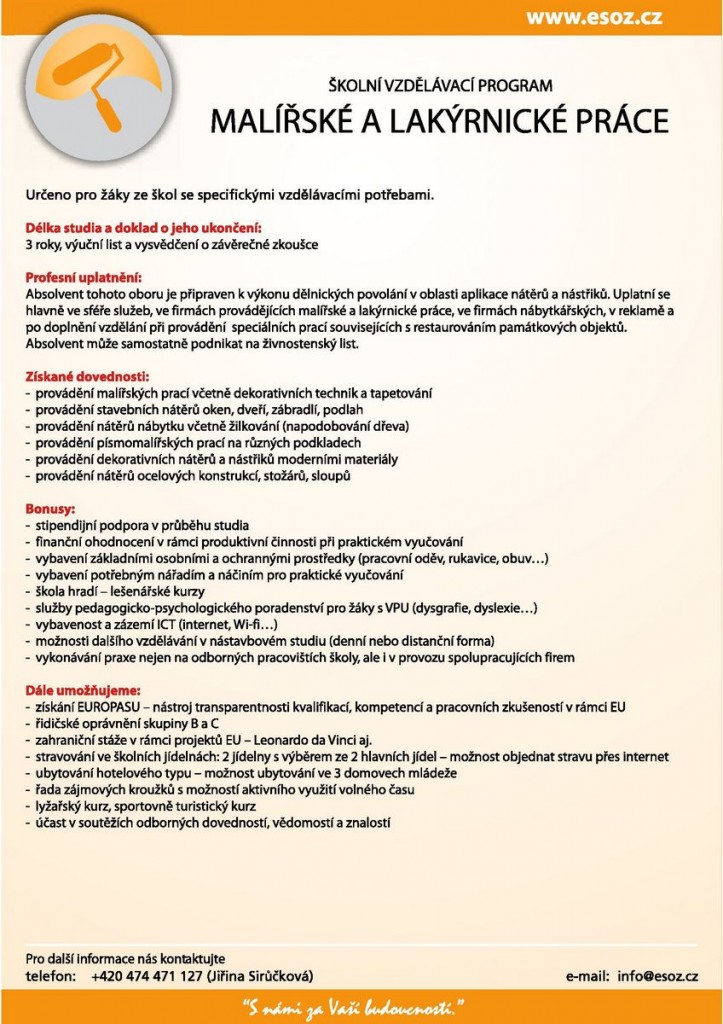 www.esoz.cz

ŠKOLNÍ VZDĚLÁVACÍ PROGRAM

MALÍŘSKÉ A LAKÝRNICKÉ PRÁCE

Určeno pro žáky ze škol se specifickými vzdělávacími potřebami.

Délka studia a doklad o jeho ukončení:
3 roky, výuční list a vysvědčení o závěrečné zkoušce

Profesní uplatnění:
Absolvent tohoto oboru je připraven k výkonu dělnických povolání v oblasti aplikace nátěrů a nástřiků. Uplatní se hlavně ve sféře služeb, ve firmách provádějících malířské a lakýrnické práce, ve firmách nábytkářských, v reklamě a po doplnění vzdělání při provádění speciálních prací souvisejících s restaurováním památkových objektů. Absolvent může samostatně podnikat na živnostenský list.

Získané dovednosti:
- provádění malířských prací včetně dekorativních technik a tapetování
- provádění stavebních nátěrů oken, dveří, zábradlí, podlah
- provádění nátěrů nábytku včetně žilkování (napodobování dřeva)
- provádění písmomalířských prací na různých podkladech
- provádění dekorativních nátěrů a nástřiků moderními materiály
- provádění nátěrů ocelových konstrukcí, stožárů, sloupů

Bonusy:
- stipendijní podpora v průběhu studia
- finanční ohodnocení v rámci produktivní činnosti při praktickém vyučování
- vybavení základními osobními a ochrannými prostředky (pracovní oděv, rukavice, obuv…)
- vybavení potřebným nářadím a náčiním pro praktické vyučování
- škola hradí – lešenářské kurzy
- služby pedagogicko-psychologického poradenství pro žáky s VPU (dysgrafie, dyslexie…)
- vybavenost a zázemí ICT (internet, Wi-fi…)
- možnosti dalšího vzdělávání v nástavbovém studiu (denní nebo distanční forma)
- vykonávání praxe nejen na odborných pracovištích školy, ale i v provozu spolupracujících firem

Dále umožňujeme:
- získání EUROPASU – nástroj transparentnosti kvalifikací, kompetencí a pracovních zkušeností v rámci EU
- řidičské oprávnění skupiny B a C
- zahraniční stáže v rámci projektů EU – Leonardo da Vinci aj.
- stravování ve školních jídelnách: 2 jídelny s výběrem ze 2 hlavních jídel – možnost objednat stravu přes internet
- ubytování hotelového typu – možnost ubytování ve 3 domovech mládeže
- řada zájmových kroužků s možností aktivního využití volného času
- lyžařský kurz, sportovně turistický kurz
- účast v soutěžích odborných dovedností, vědomostí a znalostí

Pro další informace nás kontaktujte
telefon: +420 474 471 127 (Jiřina Sirůčková)
e-mail: info@esoz.cz

"S námi za Vaší budoucností."